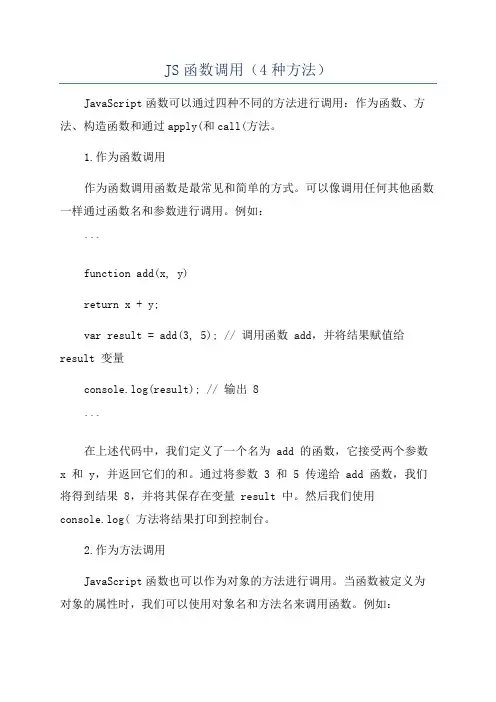 JS 函数调用（4 种方法）

JavaScript 函数可以通过四种不同的方法进行调用：作为函数、方法、构造函数和通过 apply(和 call(方法。

1.作为函数调用

作为函数调用函数是最常见和简单的方式。可以像调用任何其他函数一样通过函数名和参数进行调用。例如：

```

function add(x, y)

return x + y;

var result = add(3, 5); // 调用函数 add，并将结果赋值给 result 变量

console.log(result); // 输出 8

```

在上述代码中，我们定义了一个名为 add 的函数，它接受两个参数 x 和 y，并返回它们的和。通过将参数 3 和 5 传递给 add 函数，我们将得到结果 8，并将其保存在变量 result 中。然后我们使用 console.log( 方法将结果打印到控制台。

2.作为方法调用

JavaScript 函数也可以作为对象的方法进行调用。当函数被定义为对象的属性时，我们可以使用对象名和方法名来调用函数。例如：